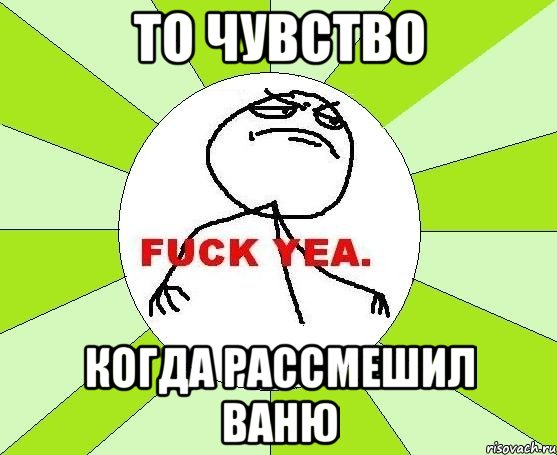 ТО ЧУВСТВО

FUCK YEA.

КОГДА РАССМЕШИЛ ВАНЮ

risovach.ru